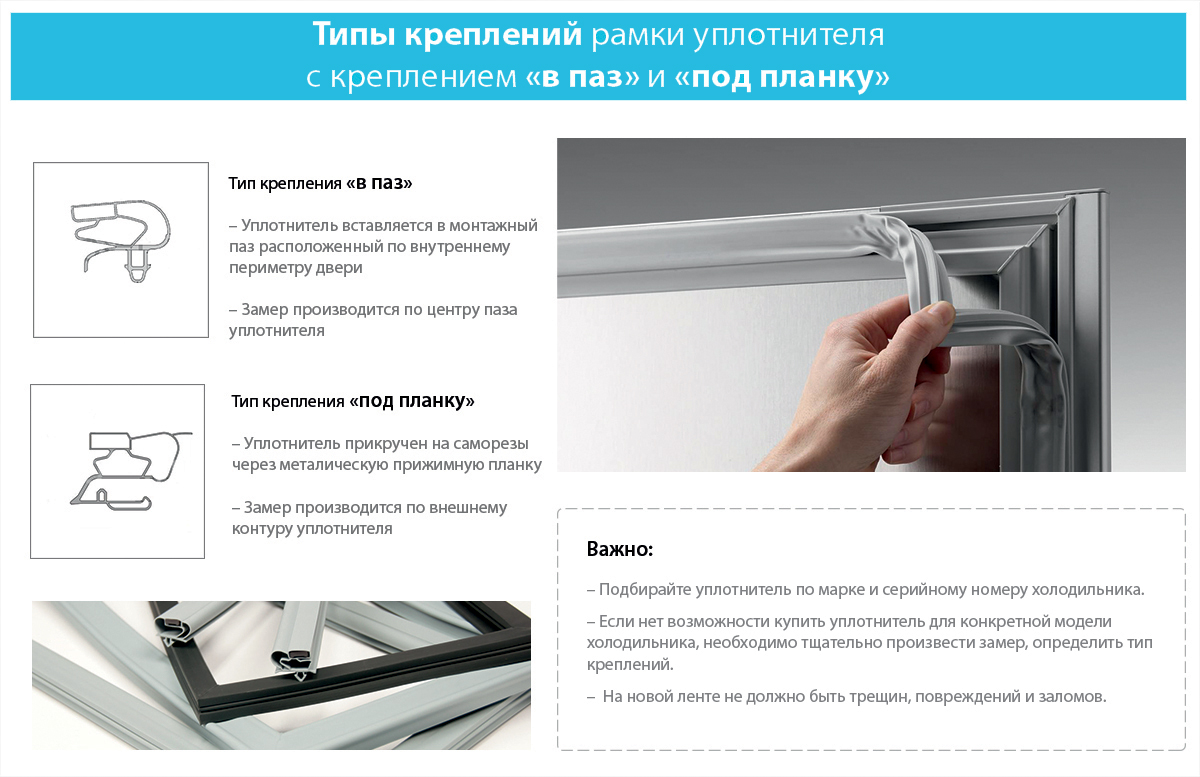 Типы креплений рамки уплотнителя с креплением «в паз» и «под планку»

Тип крепления «в паз»

– Уплотнитель вставляется в монтажный паз расположенный по внутреннему периметру двери

– Замер производится по центру паза уплотнителя

Тип крепления «под планку»

– Уплотнитель прикручен на саморезы через металическую прижимную планку

– Замер производится по внешнему контуру уплотнителя

Важно:

– Подбирайте уплотнитель по марке и серийному номеру холодильника.

– Если нет возможности купить уплотнитель для конкретной модели холодильника, необходимо тщательно произвести замер, определить тип креплений.

– На новой ленте не должно быть трещин, повреждений и заломов.